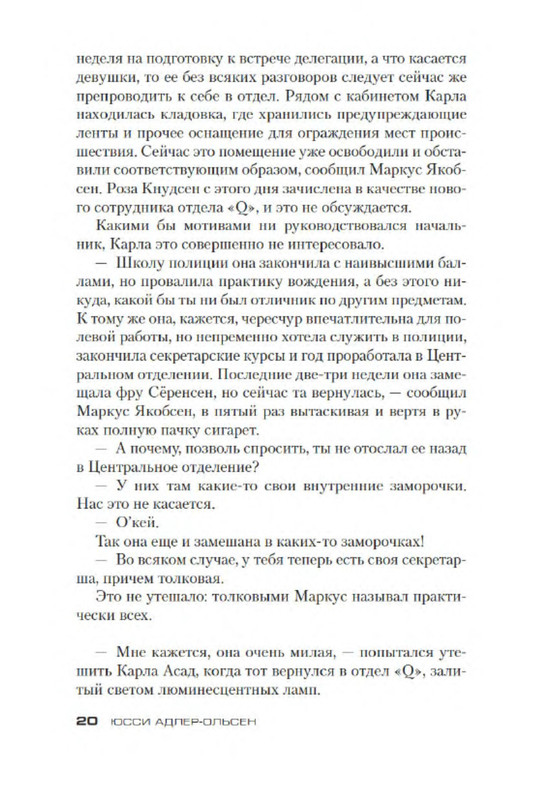 неделя на подготовку к встрече делегации, а что касается девушки, то ее без всяких разговоров следует сейчас же препроводить к себе в отдел. Рядом с кабинетом Карла находилась кладовка, где хранились предупреждающие ленты и прочее оснащение для ограждения мест происшествия. Сейчас это помещение уже освободили и обставили соответствующим образом, сообщил Маркус Якобсен. Роза Кнудсен с этого дня зачислена в качестве нового сотрудника отдела «Q», и это не обсуждается.

Какими бы мотивами ни руководствовался начальник, Карла это совершенно не интересовало.

— Школу полиции она закончила с наивысшими баллами, но провалила практику вождения, а без этого никуда, какой бы ты ни был отличник по другим предметам. К тому же она, кажется, чересчур впечатлительна для полевой работы, но непременно хотела служить в полиции, закончила секретарские курсы и год проработала в Центральном отделении. Последние две-три недели она замещала фру Сёренсен, но сейчас та вернулась, — сообщил Маркус Якобсен, в пятый раз вытаскивая и вертя в руках полную пачку сигарет.

— А почему, позволь спросить, ты не отослал ее назад в Центральное отделение?

— У них там какие-то свои внутренние заморочки. Нас это не касается.

— О'кей.

Так она еще и замешана в каких-то заморочках!

— Во всяком случае, у тебя теперь есть своя секретарша, причем толковая.

Это не утешало: толковыми Маркус называл практически всех.

— Мне кажется, она очень милая, — попытался утешить Карла Асад, когда тот вернулся в отдел «Q», залитый светом люминесцентных ламп.

20 ЮССИ АДЛЕР-ОЛЬСЕН